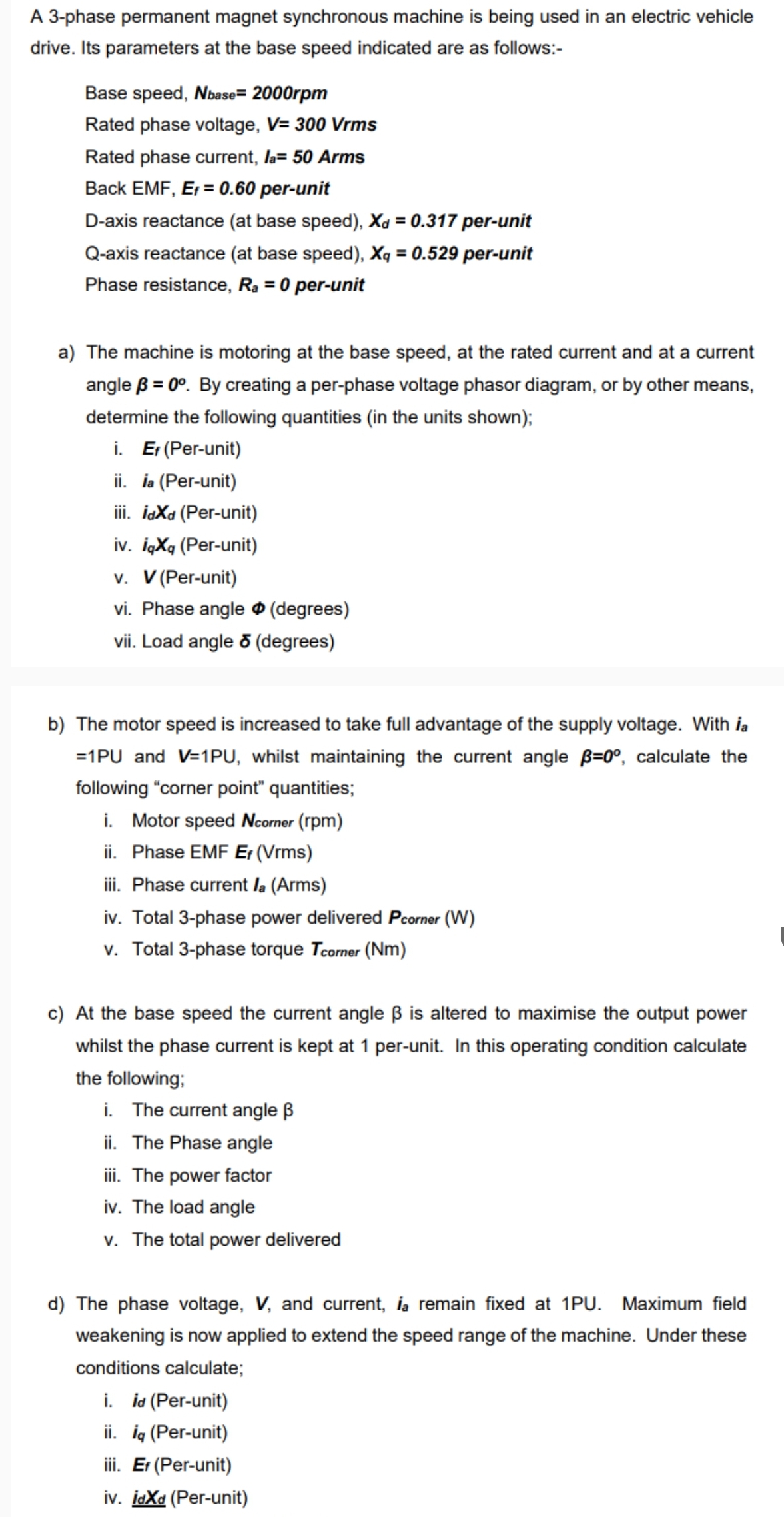 A 3-phase permanent magnet synchronous machine is being used in an electric vehicle drive. Its parameters at the base speed indicated are as follows:-

Base speed, $N_{base}$= 2000rpm
Rated phase voltage, V= 300 Vrms
Rated phase current, $I_a$= 50 Arms
Back EMF, $E_f$ = 0.60 per-unit
D-axis reactance (at base speed), $X_d$ = 0.317 per-unit
Q-axis reactance (at base speed), $X_q$ = 0.529 per-unit
Phase resistance, $R_a$ = 0 per-unit

a) The machine is motoring at the base speed, at the rated current and at a current angle $\beta = 0^o$. By creating a per-phase voltage phasor diagram, or by other means, determine the following quantities (in the units shown);
i. $E_f$ (Per-unit)
ii. $i_a$ (Per-unit)
iii. $i_dX_d$ (Per-unit)
iv. $i_qX_q$ (Per-unit)
v. V (Per-unit)
vi. Phase angle $\Phi$ (degrees)
vii. Load angle $\delta$ (degrees)

b) The motor speed is increased to take full advantage of the supply voltage. With $i_a$ =1PU and V=1PU, whilst maintaining the current angle $\beta=0^o$, calculate the following "corner point" quantities;
i. Motor speed $N_{corner}$ (rpm)
ii. Phase EMF $E_f$ (Vrms)
iii. Phase current $I_a$ (Arms)
iv. Total 3-phase power delivered $P_{corner}$ (W)
v. Total 3-phase torque $T_{corner}$ (Nm)

c) At the base speed the current angle β is altered to maximise the output power whilst the phase current is kept at 1 per-unit. In this operating condition calculate the following;
i. The current angle β
ii. The Phase angle
iii. The power factor
iv. The load angle
v. The total power delivered

d) The phase voltage, V, and current, $i_a$ remain fixed at 1PU. Maximum field weakening is now applied to extend the speed range of the machine. Under these conditions calculate;
i. $i_d$ (Per-unit)
ii. $i_q$ (Per-unit)
iii. $E_f$ (Per-unit)
iv. $i_dX_d$ (Per-unit)